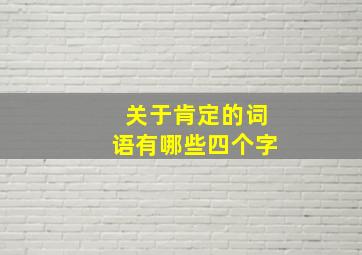 关于肯定的词语有哪些四个字